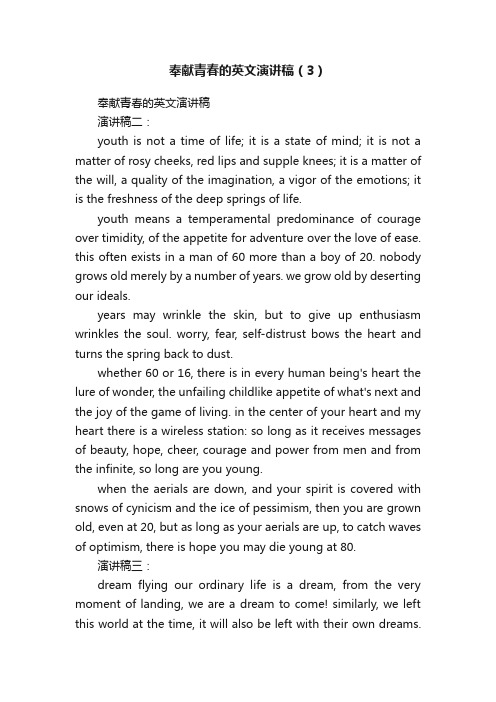 奉献青春的英文演讲稿（3）

奉献青春的英文演讲稿

演讲稿二：

youth is not a time of life; it is a state of mind; it is not a matter of rosy cheeks, red lips and supple knees; it is a matter of the will, a quality of the imagination, a vigor of the emotions; it is the freshness of the deep springs of life.

youth means a temperamental predominance of courage over timidity, of the appetite for adventure over the love of ease. this often exists in a man of 60 more than a boy of 20. nobody grows old merely by a number of years. we grow old by deserting our ideals.

years may wrinkle the skin, but to give up enthusiasm wrinkles the soul. worry, fear, self-distrust bows the heart and turns the spring back to dust.

whether 60 or 16, there is in every human being's heart the lure of wonder, the unfailing childlike appetite of what's next and the joy of the game of living. in the center of your heart and my heart there is a wireless station: so long as it receives messages of beauty, hope, cheer, courage and power from men and from the infinite, so long are you young.

when the aerials are down, and your spirit is covered with snows of cynicism and the ice of pessimism, then you are grown old, even at 20, but as long as your aerials are up, to catch waves of optimism, there is hope you may die young at 80.

演讲稿三：

dream flying our ordinary life is a dream, from the very moment of landing, we are a dream to come! similarly, we left this world at the time, it will also be left with their own dreams.